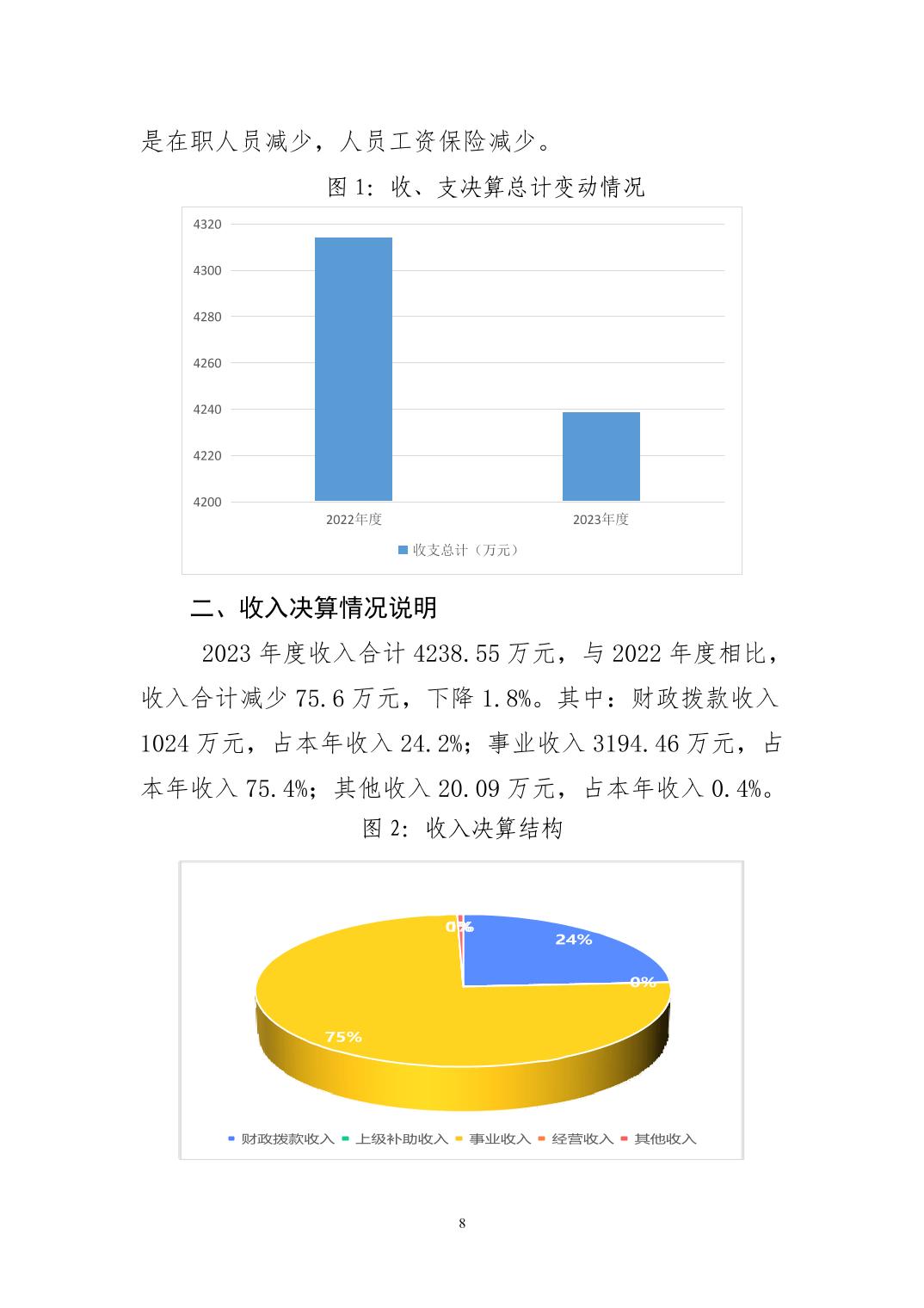 是在职人员减少，人员工资保险减少。

图 1：收、支决算总计变动情况

4320
4300
4280
4260
4240
4220
4200
2022年度
2023年度
收支总计（万元）

二、收入决算情况说明

2023 年度收入合计 4238.55 万元，与 2022 年度相比，收入合计减少 75.6 万元，下降 1.8%。其中：财政拨款收入 1024 万元，占本年收入 24.2%；事业收入 3194.46 万元，占本年收入 75.4%；其他收入 20.09 万元，占本年收入 0.4%。

图 2：收入决算结构

0%
24%
0%
75%
财政拨款收入 上级补助收入 事业收入 经营收入 其他收入

8